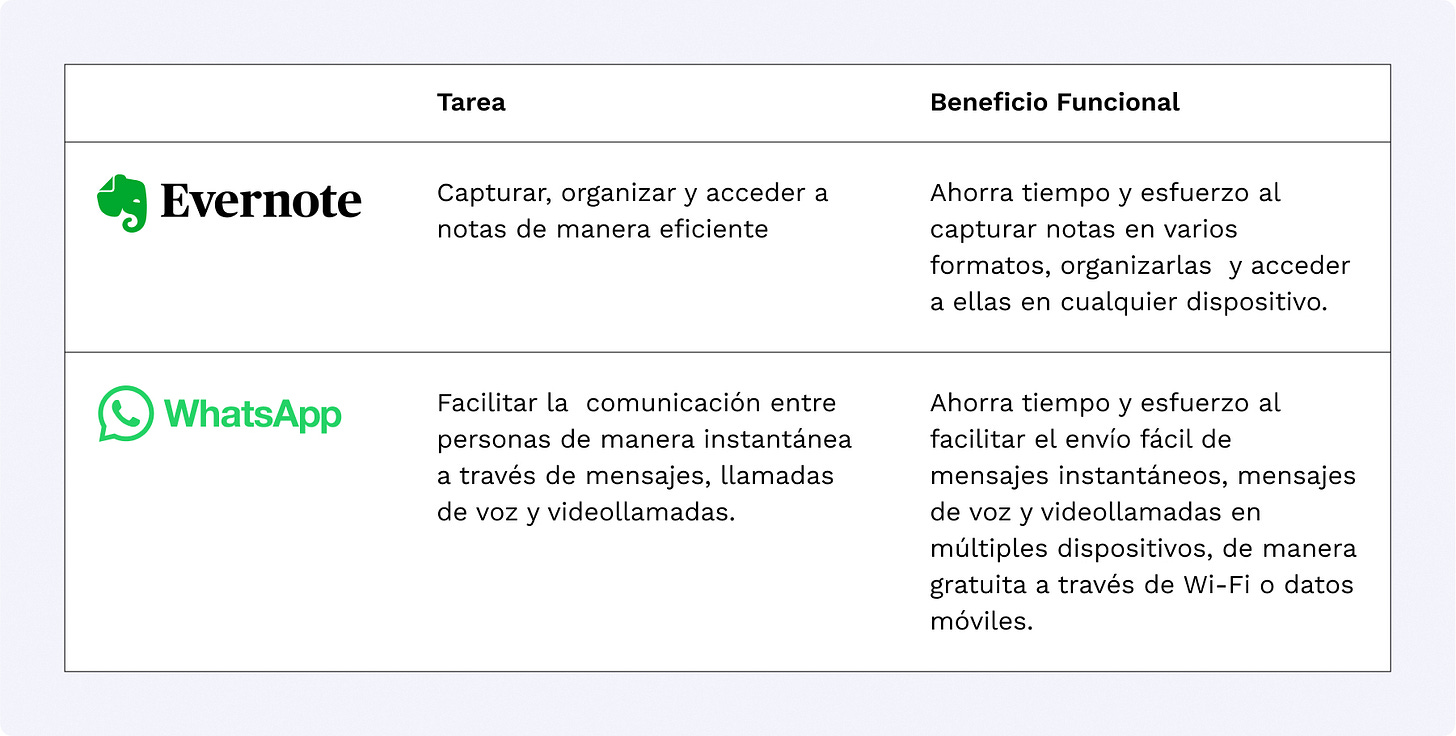 |  | Tarea | Beneficio Funcional |
|---|---|---|
| Evernote | Capturar, organizar y acceder a notas de manera eficiente | Ahorra tiempo y esfuerzo al capturar notas en varios formatos, organizarlas  y acceder a ellas en cualquier dispositivo. |
| WhatsApp | Facilitar la  comunicación entre personas de manera instantánea a través de mensajes, llamadas de voz y videollamadas. | Ahorra tiempo y esfuerzo al facilitar el envío fácil de mensajes instantáneos, mensajes de voz y videollamadas en múltiples dispositivos, de manera gratuita a través de Wi-Fi o datos móviles. |